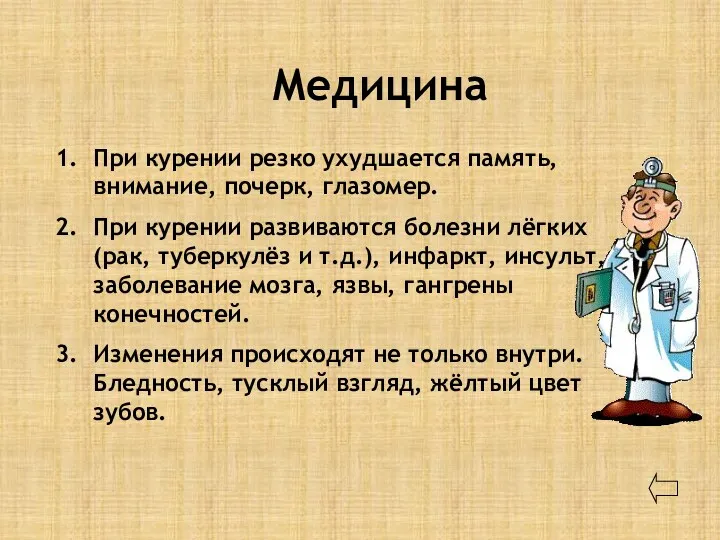 Медицина

1. При курении резко ухудшается память, внимание, почерк, глазомер.

2. При курении развиваются болезни лёгких (рак, туберкулёз и т.д.), инфаркт, инсульт, заболевание мозга, язвы, гангрены конечностей.

3. Изменения происходят не только внутри. Бледность, тусклый взгляд, жёлтый цвет зубов.